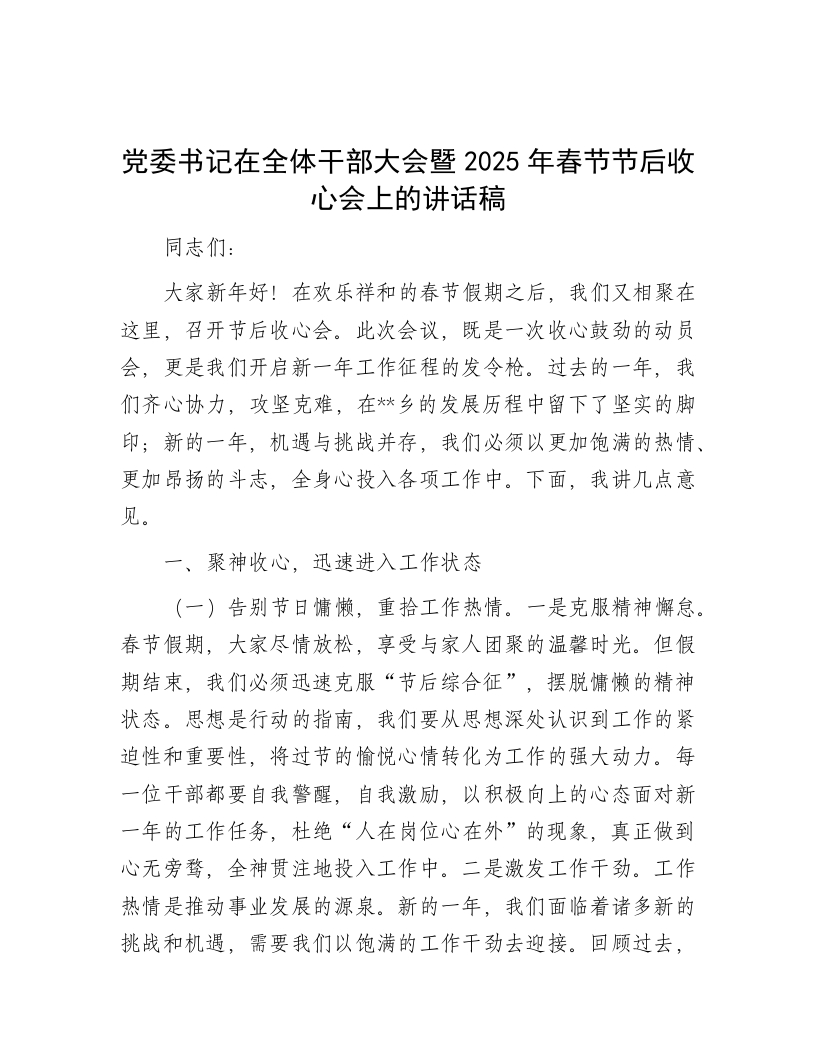 党委书记在全体干部大会暨2025年春节节后收心会上的讲话稿

同志们：

大家新年好！在欢乐祥和的春节假期之后，我们又相聚在这里，召开节后收心会。此次会议，既是一次收心鼓劲的动员会，更是我们开启新一年工作征程的发令枪。过去的一年，我们齐心协力，攻坚克难，在**乡的发展历程中留下了坚实的脚印；新的一年，机遇与挑战并存，我们必须以更加饱满的热情、更加昂扬的斗志，全身心投入各项工作中。下面，我讲几点意见。

一、聚神收心，迅速进入工作状态

（一）告别节日慵懒，重拾工作热情。一是克服精神懈怠。春节假期，大家尽情放松，享受与家人团聚的温馨时光。但假期结束，我们必须迅速克服“节后综合征”，摆脱慵懒的精神状态。思想是行动的指南，我们要从思想深处认识到工作的紧迫性和重要性，将过节的愉悦心情转化为工作的强大动力。每一位干部都要自我警醒，自我激励，以积极向上的心态面对新一年的工作任务，杜绝“人在岗位心在外”的现象，真正做到心无旁骛，全神贯注地投入工作中。二是激发工作干劲。工作热情是推动事业发展的源泉。新的一年，我们面临着诸多新的挑战和机遇，需要我们以饱满的工作干劲去迎接。回顾过去，